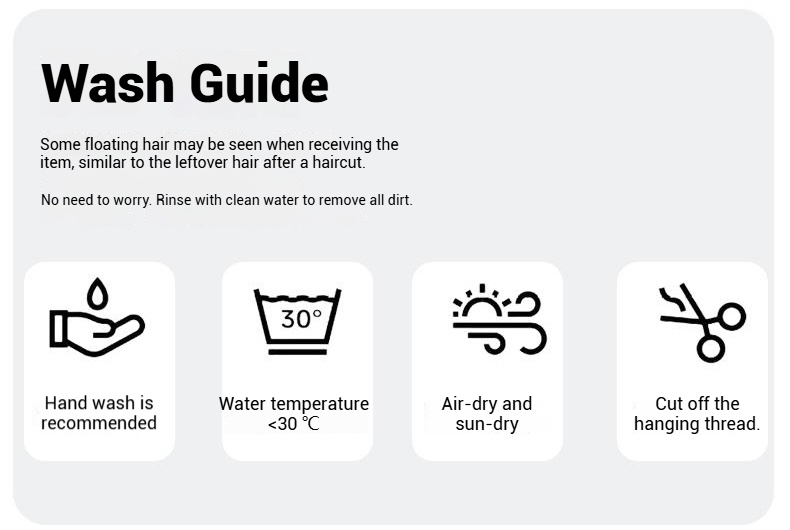 Wash Guide

Some floating hair may be seen when receiving the item, similar to the leftover hair after a haircut.

No need to worry. Rinse with clean water to remove all dirt.

30°

Hand wash is recommended

Water temperature <30 ℃

Air-dry and sun-dry

Cut off the hanging thread.